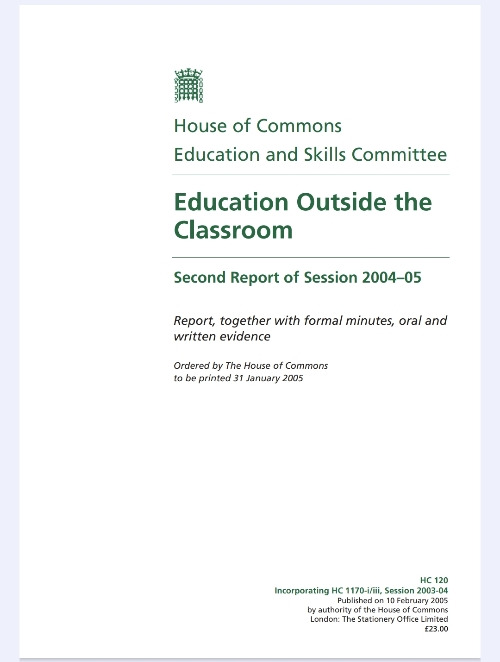 House of Commons
Education and Skills Committee

Education Outside the Classroom

Second Report of Session 2004–05

Report, together with formal minutes, oral and written evidence

Ordered by The House of Commons to be printed 31 January 2005

HC 120
Incorporating HC 1170-i/iii, Session 2003-04
Published on 10 February 2005
by authority of the House of Commons
London: The Stationery Office Limited
£23.00